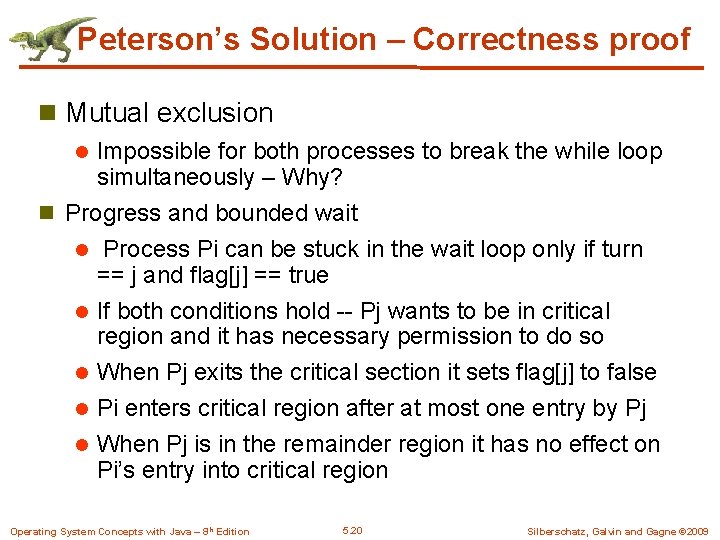 Peterson's Solution – Correctness proof

Mutual exclusion

Impossible for both processes to break the while loop simultaneously – Why?

Progress and bounded wait

Process Pi can be stuck in the wait loop only if turn == j and flag[j] == true

If both conditions hold -- Pj wants to be in critical region and it has necessary permission to do so

When Pj exits the critical section it sets flag[j] to false

Pi enters critical region after at most one entry by Pj

When Pj is in the remainder region it has no effect on Pi's entry into critical region

Operating System Concepts with Java – 8th Edition 5.20 Silberschatz, Galvin and Gagne ©2009